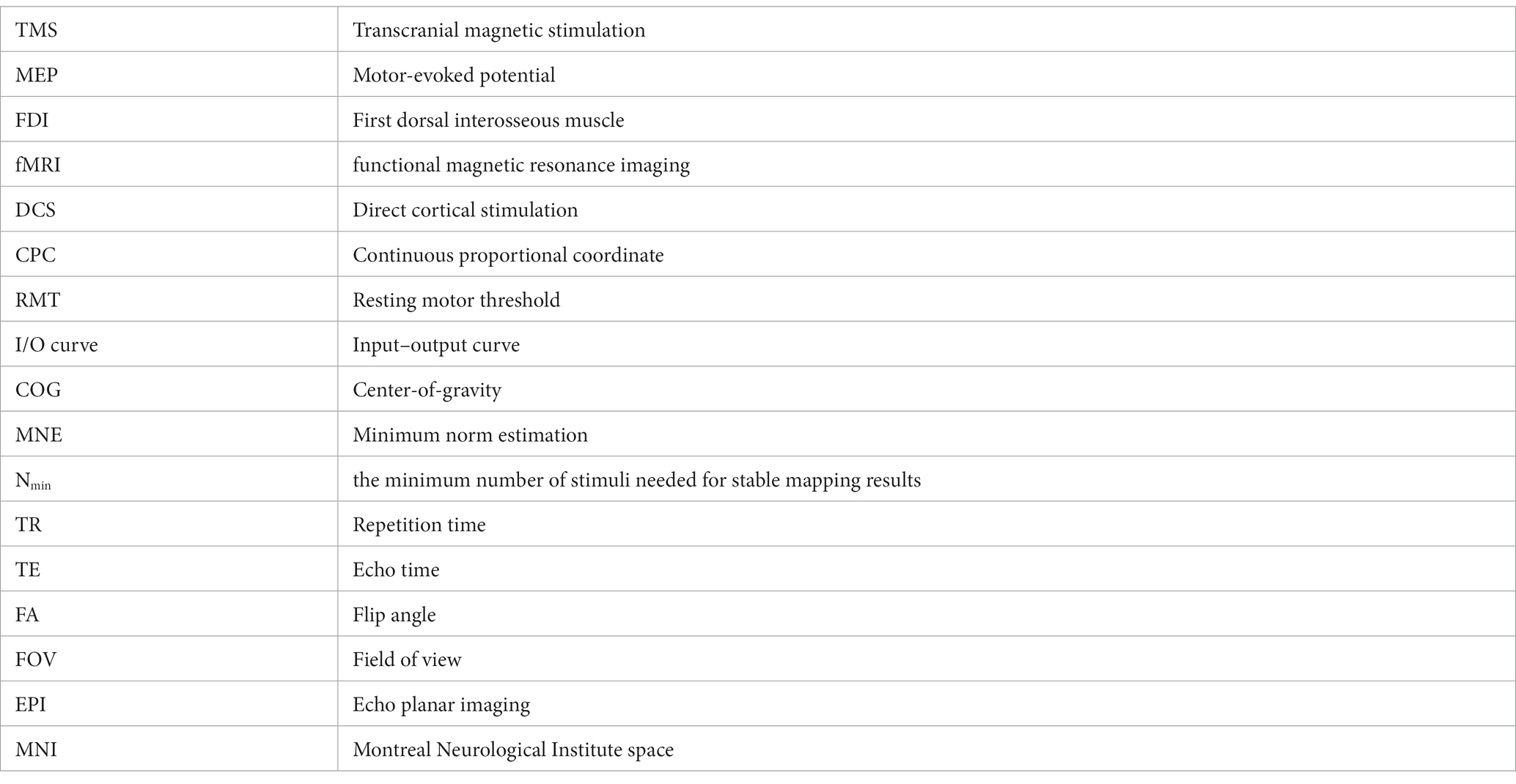 | TMS | Transcranial magnetic stimulation |
|---|---|
| MEP | Motor-evoked potential |
| FDI | First dorsal interosseous muscle |
| fMRI | functional magnetic resonance imaging |
| DCS | Direct cortical stimulation |
| CPC | Continuous proportional coordinate |
| RMT | Resting motor threshold |
| I/O curve | Input–output curve |
| COG | Center-of-gravity |
| MNE | Minimum norm estimation |
| $N_{min}$ | the minimum number of stimuli needed for stable mapping results |
| TR | Repetition time |
| TE | Echo time |
| FA | Flip angle |
| FOV | Field of view |
| EPI | Echo planar imaging |
| MNI | Montreal Neurological Institute space |